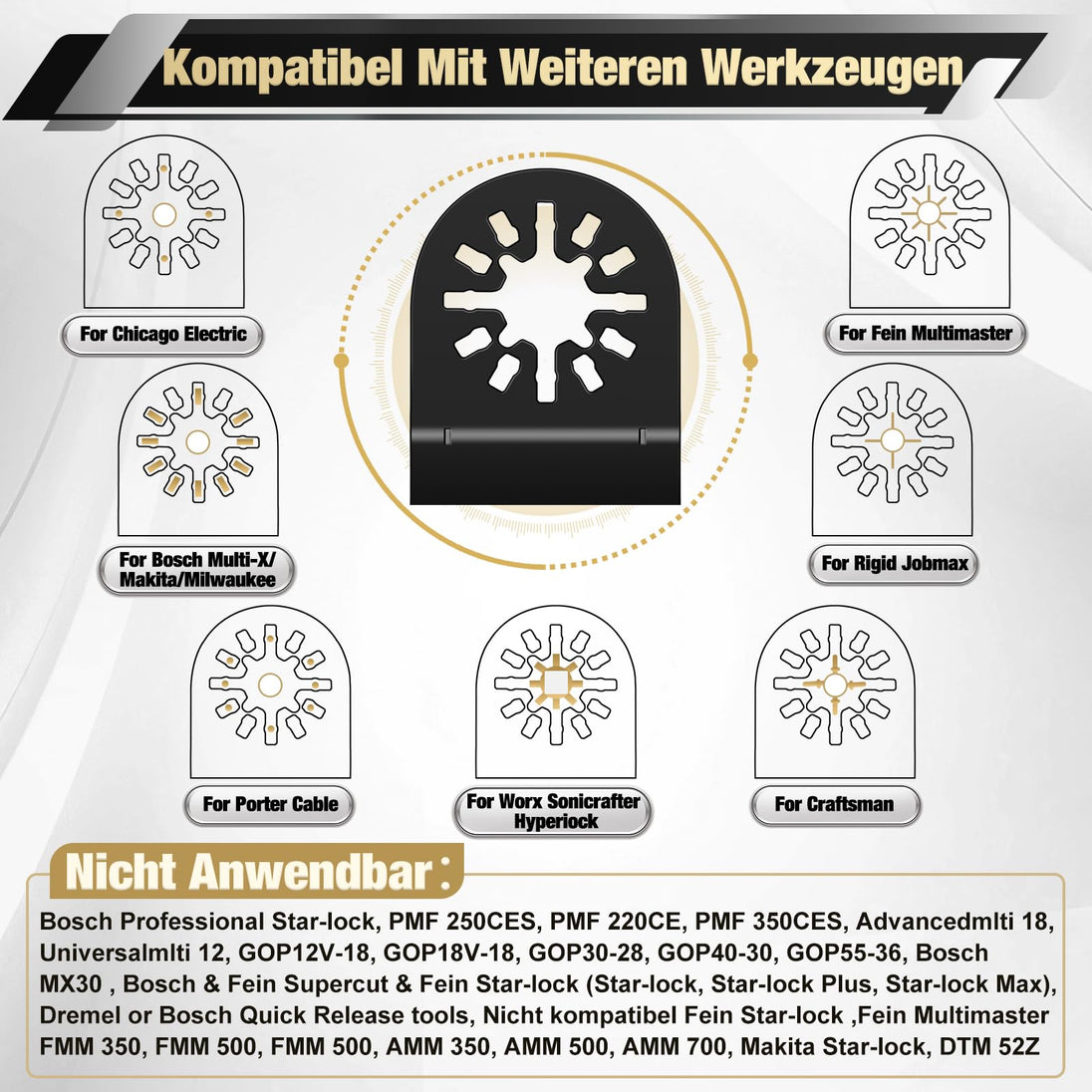 Kompatibel Mit Weiteren Werkzeugen

For Chicago Electric

For Fein Multimaster

For Bosch Multi-X/ Makita/Milwaukee

For Rigid Jobmax

For Porter Cable

For Worx Sonicrafter Hyperiock

For Craftsman

Nicht Anwendbar:

Bosch Professional Star-lock, PMF 250CES, PMF 220CE, PMF 350CES, Advancedmlti 18, Universalmlti 12, GOP12V-18, GOP18V-18, GOP30-28, GOP40-30, GOP55-36, Bosch MX30 , Bosch & Fein Supercut & Fein Star-lock (Star-lock, Star-lock Plus, Star-lock Max), Dremel or Bosch Quick Release tools, Nicht kompatibel Fein Star-lock ,Fein Multimaster FMM 350, FMM 500, FMM 500, AMM 350, AMM 500, AMM 700, Makita Star-lock, DTM 52Z